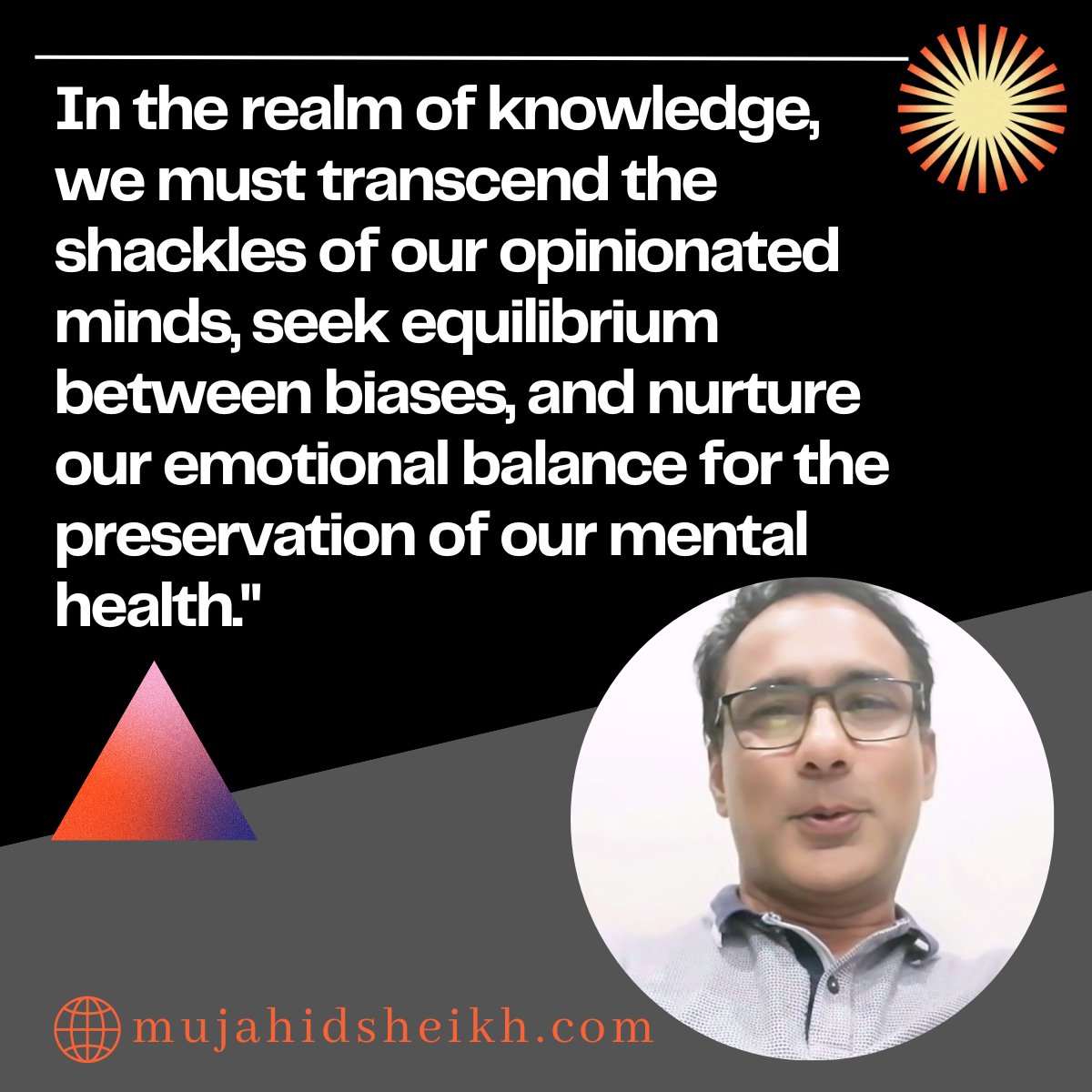 In the realm of knowledge, we must transcend the shackles of our opinionated minds, seek equilibrium between biases, and nurture our emotional balance for the preservation of our mental health."

mujahidsheikh.com